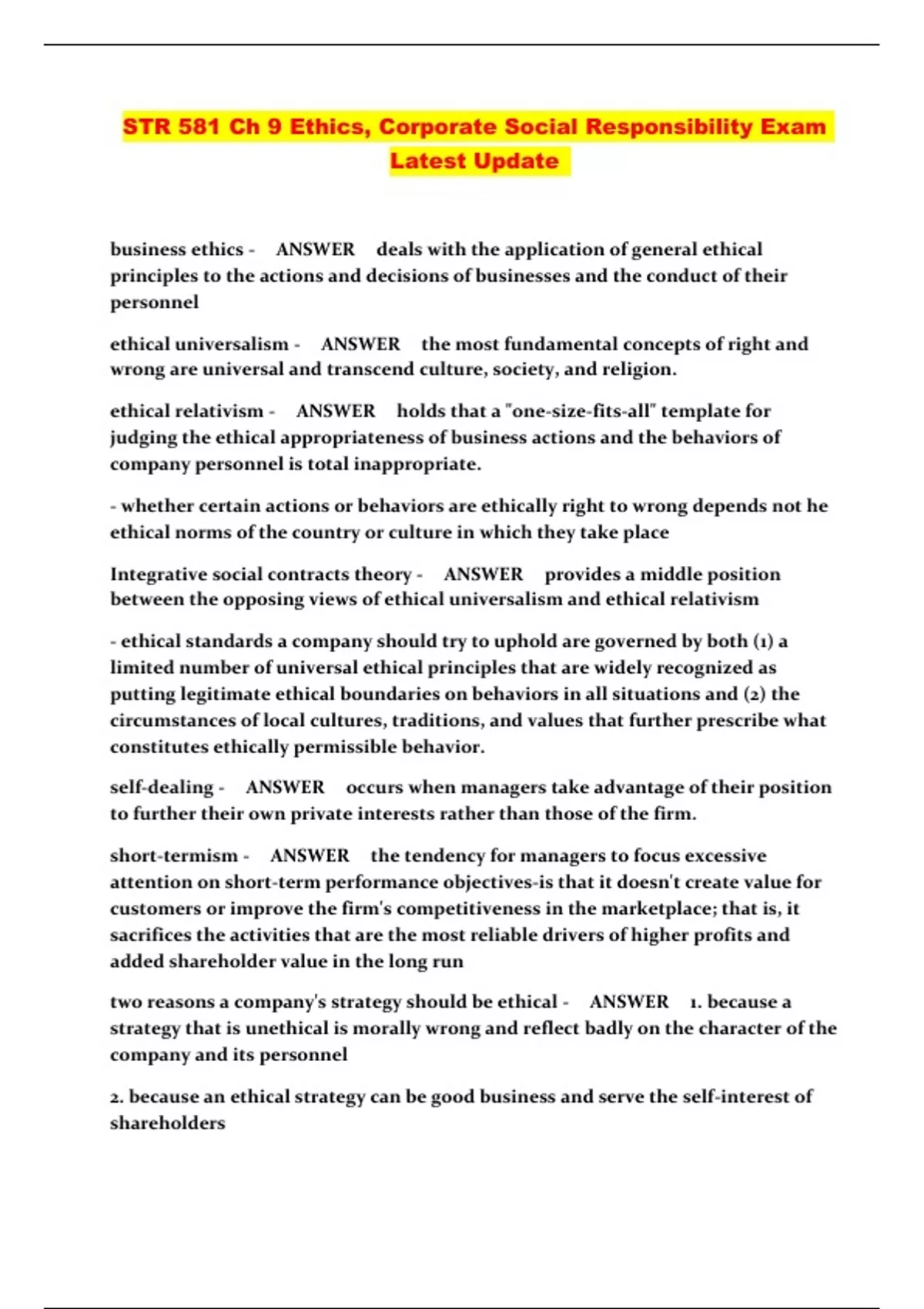 STR 581 Ch 9 Ethics, Corporate Social Responsibility Exam Latest Update

business ethics - ANSWER deals with the application of general ethical principles to the actions and decisions of businesses and the conduct of their personnel

ethical universalism - ANSWER the most fundamental concepts of right and wrong are universal and transcend culture, society, and religion.

ethical relativism - ANSWER holds that a "one-size-fits-all" template for judging the ethical appropriateness of business actions and the behaviors of company personnel is total inappropriate.

- whether certain actions or behaviors are ethically right to wrong depends not he ethical norms of the country or culture in which they take place

Integrative social contracts theory - ANSWER provides a middle position between the opposing views of ethical universalism and ethical relativism

- ethical standards a company should try to uphold are governed by both (1) a limited number of universal ethical principles that are widely recognized as putting legitimate ethical boundaries on behaviors in all situations and (2) the circumstances of local cultures, traditions, and values that further prescribe what constitutes ethically permissible behavior.

self-dealing - ANSWER occurs when managers take advantage of their position to further their own private interests rather than those of the firm.

short-termism - ANSWER the tendency for managers to focus excessive attention on short-term performance objectives-is that it doesn't create value for customers or improve the firm's competitiveness in the marketplace; that is, it sacrifices the activities that are the most reliable drivers of higher profits and added shareholder value in the long run

two reasons a company's strategy should be ethical - ANSWER 1. because a strategy that is unethical is morally wrong and reflect badly on the character of the company and its personnel

2. because an ethical strategy can be good business and serve the self-interest of shareholders